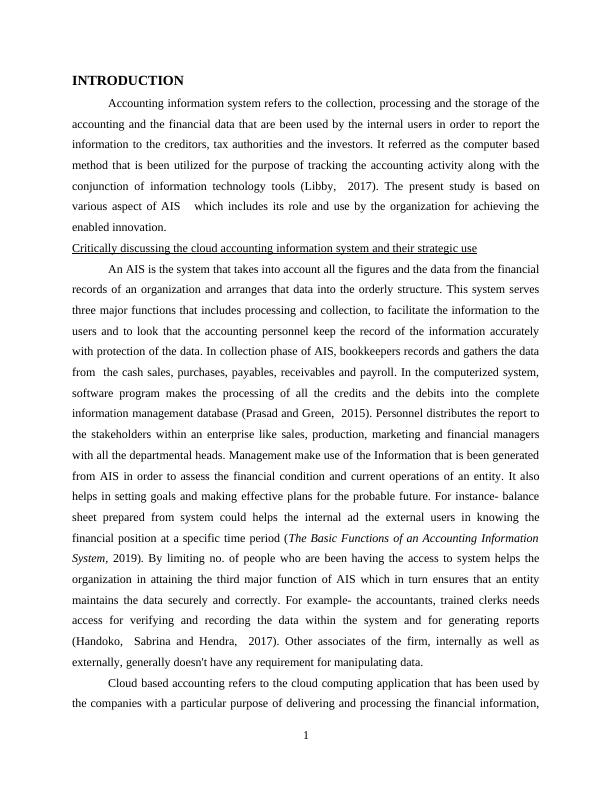 INTRODUCTION

Accounting information system refers to the collection, processing and the storage of the accounting and the financial data that are been used by the internal users in order to report the information to the creditors, tax authorities and the investors. It referred as the computer based method that is been utilized for the purpose of tracking the accounting activity along with the conjunction of information technology tools (Libby, 2017). The present study is based on various aspect of AIS which includes its role and use by the organization for achieving the enabled innovation.

Critically discussing the cloud accounting information system and their strategic use

An AIS is the system that takes into account all the figures and the data from the financial records of an organization and arranges that data into the orderly structure. This system serves three major functions that includes processing and collection, to facilitate the information to the users and to look that the accounting personnel keep the record of the information accurately with protection of the data. In collection phase of AIS, bookkeepers records and gathers the data from the cash sales, purchases, payables, receivables and payroll. In the computerized system, software program makes the processing of all the credits and the debits into the complete information management database (Prasad and Green, 2015). Personnel distributes the report to the stakeholders within an enterprise like sales, production, marketing and financial managers with all the departmental heads. Management make use of the Information that is been generated from AIS in order to assess the financial condition and current operations of an entity. It also helps in setting goals and making effective plans for the probable future. For instance- balance sheet prepared from system could helps the internal ad the external users in knowing the financial position at a specific time period (The Basic Functions of an Accounting Information System, 2019). By limiting no. of people who are been having the access to system helps the organization in attaining the third major function of AIS which in turn ensures that an entity maintains the data securely and correctly. For example- the accountants, trained clerks needs access for verifying and recording the data within the system and for generating reports (Handoko, Sabrina and Hendra, 2017). Other associates of the firm, internally as well as externally, generally doesn't have any requirement for manipulating data.

Cloud based accounting refers to the cloud computing application that has been used by the companies with a particular purpose of delivering and processing the financial information,

1